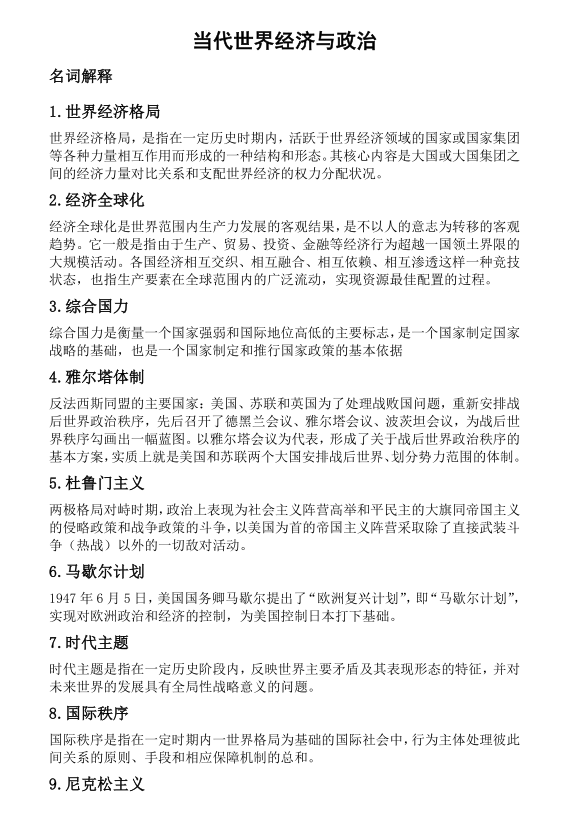 当代世界经济与政治

名词解释

1. 世界经济格局

世界经济格局，是指在一定历史时期内，活跃于世界经济领域的国家或国家集团等各种力量相互作用而形成的一种结构和形态。其核心内容是大国或大国集团之间的经济力量对比关系和支配世界经济的权力分配状况。

2. 经济全球化

经济全球化是世界范围内生产力发展的客观结果，是不以人的意志为转移的客观趋势。它一般是指由于生产、贸易、投资、金融等经济行为超越一国领土界限的大规模活动。各国经济相互交织、相互融合、相互依赖、相互渗透这样一种竞技状态，也指生产要素在全球范围内的广泛流动，实现资源最佳配置的过程。

3. 综合国力

综合国力是衡量一个国家强弱和国际地位高低的主要标志，是一个国家制定国家战略的基础，也是一个国家制定和推行国家政策的基本依据

4. 雅尔塔体制

反法西斯同盟的主要国家：美国、苏联和英国为了处理战败国问题，重新安排战后世界政治秩序，先后召开了德黑兰会议、雅尔塔会议、波茨坦会议，为战后世界秩序勾画出一幅蓝图。以雅尔塔会议为代表，形成了关于战后世界政治秩序的基本方案，实质上就是美国和苏联两个大国安排战后世界、划分势力范围的体制。

5. 杜鲁门主义

两极格局对峙时期，政治上表现为社会主义阵营高举和平民主的大旗同帝国主义的侵略政策和战争政策的斗争，以美国为首的帝国主义阵营采取除了直接武装斗争（热战）以外的一切敌对活动。

6. 马歇尔计划

1947 年 6 月 5 日，美国国务卿马歇尔提出了“欧洲复兴计划”，即“马歇尔计划”，实现对欧洲政治和经济的控制，为美国控制日本打下基础。

7. 时代主题

时代主题是指在一定历史阶段内，反映世界主要矛盾及其表现形态的特征，并对未来世界的发展具有全局性战略意义的问题。

8. 国际秩序

国际秩序是指在一定时期内一世界格局为基础的国际社会中，行为主体处理彼此间关系的原则、手段和相应保障机制的总和。

9. 尼克松主义